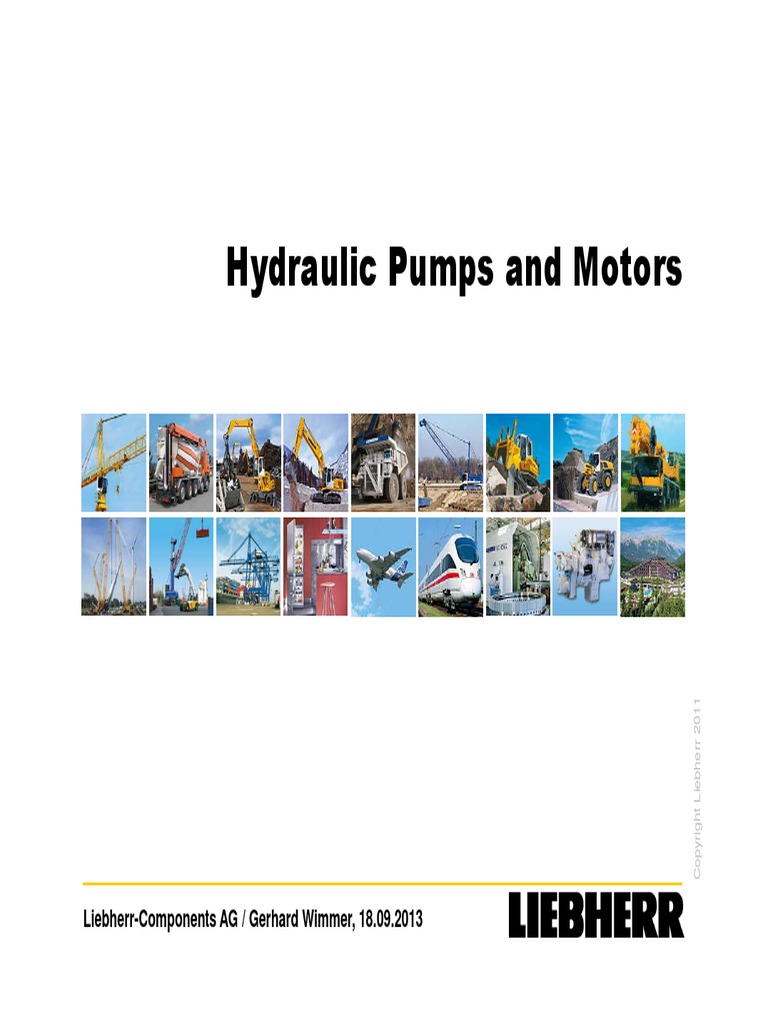 Hydraulic Pumps and Motors

Copyright Liebherr 2011

Liebherr-Components AG / Gerhard Wimmer, 18.09.2013

LIEBHERR